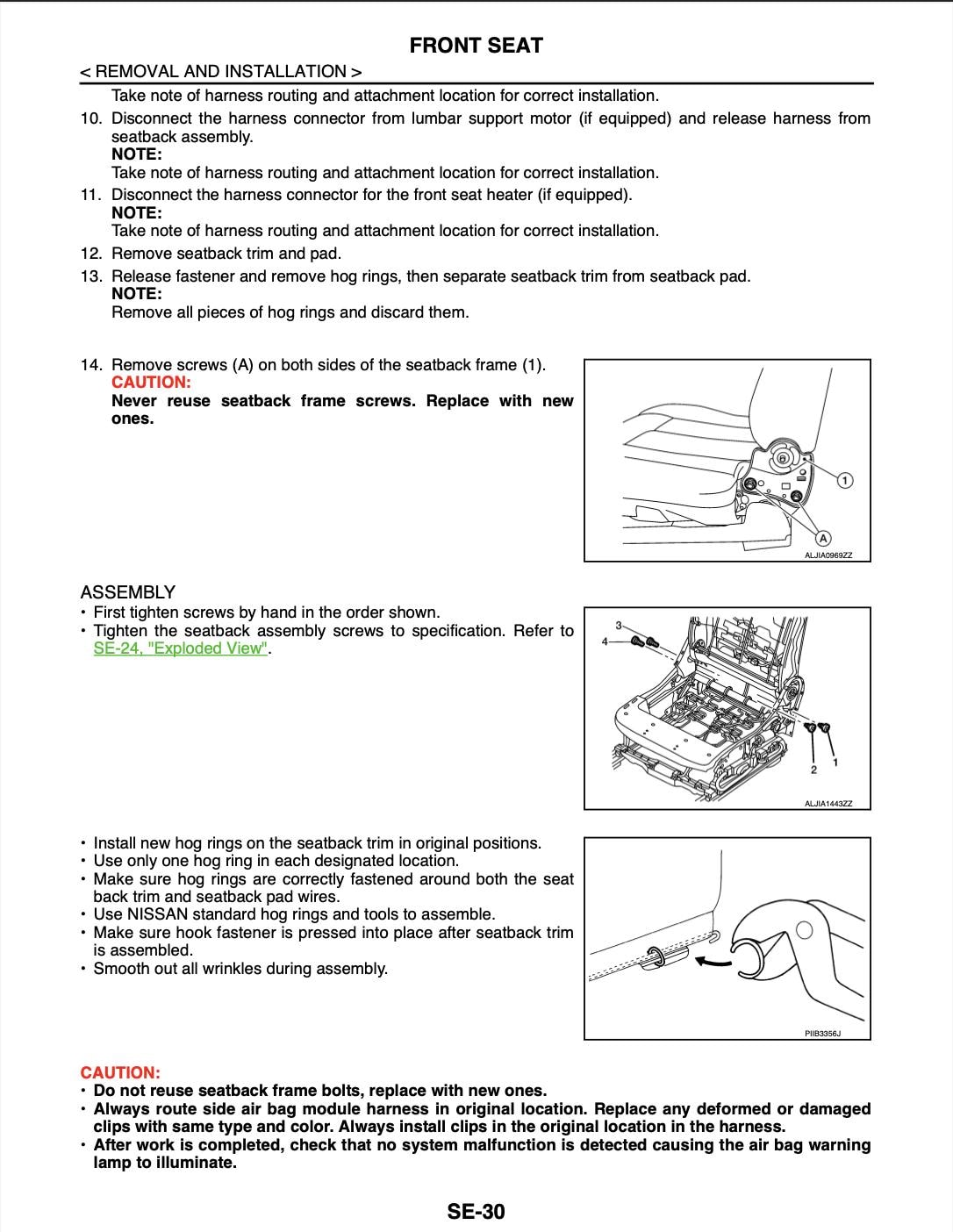 FRONT SEAT

< REMOVAL AND INSTALLATION >

Take note of harness routing and attachment location for correct installation.

10. Disconnect the harness connector from lumbar support motor (if equipped) and release harness from seatback assembly.
NOTE:
Take note of harness routing and attachment location for correct installation.

11. Disconnect the harness connector for the front seat heater (if equipped).
NOTE:
Take note of harness routing and attachment location for correct installation.

12. Remove seatback trim and pad.

13. Release fastener and remove hog rings, then separate seatback trim from seatback pad.
NOTE:
Remove all pieces of hog rings and discard them.

14. Remove screws (A) on both sides of the seatback frame (1).
CAUTION:
Never reuse seatback frame screws. Replace with new ones.

1
A
ALJIA0969ZZ

ASSEMBLY
• First tighten screws by hand in the order shown.
• Tighten the seatback assembly screws to specification. Refer to SE-24, "Exploded View".

3
4
2
1
ALJIA1443ZZ

• Install new hog rings on the seatback trim in original positions.
• Use only one hog ring in each designated location.
• Make sure hog rings are correctly fastened around both the seat back trim and seatback pad wires.
• Use NISSAN standard hog rings and tools to assemble.
• Make sure hook fastener is pressed into place after seatback trim is assembled.
• Smooth out all wrinkles during assembly.

PIIB3356J

CAUTION:
• Do not reuse seatback frame bolts, replace with new ones.
• Always route side air bag module harness in original location. Replace any deformed or damaged clips with same type and color. Always install clips in the original location in the harness.
• After work is completed, check that no system malfunction is detected causing the air bag warning lamp to illuminate.

SE-30